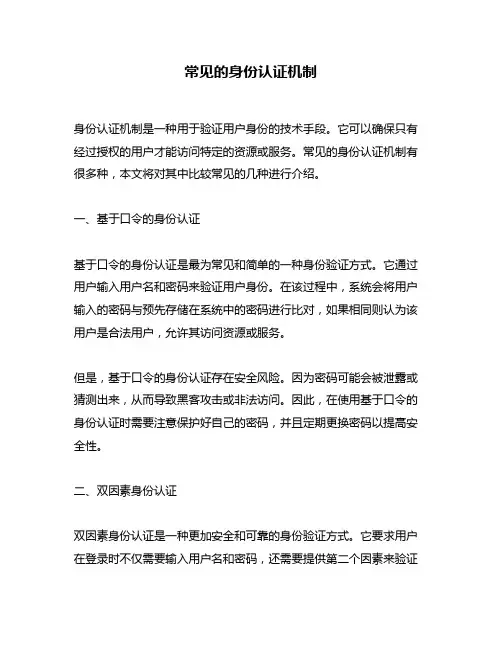 常见的身份认证机制

身份认证机制是一种用于验证用户身份的技术手段。它可以确保只有经过授权的用户才能访问特定的资源或服务。常见的身份认证机制有很多种，本文将对其中比较常见的几种进行介绍。

一、基于口令的身份认证

基于口令的身份认证是最为常见和简单的一种身份验证方式。它通过用户输入用户名和密码来验证用户身份。在该过程中，系统会将用户输入的密码与预先存储在系统中的密码进行比对，如果相同则认为该用户是合法用户，允许其访问资源或服务。

但是，基于口令的身份认证存在安全风险。因为密码可能会被泄露或猜测出来，从而导致黑客攻击或非法访问。因此，在使用基于口令的身份认证时需要注意保护好自己的密码，并且定期更换密码以提高安全性。

二、双因素身份认证

双因素身份认证是一种更加安全和可靠的身份验证方式。它要求用户在登录时不仅需要输入用户名和密码，还需要提供第二个因素来验证